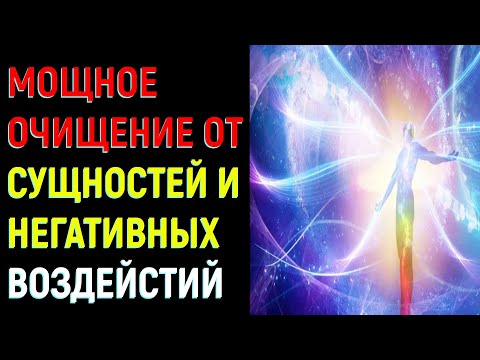 МОЩНОЕ ОЧИЩЕНИЕ ОТ СУЩНОСТЕЙ И НЕГАТИВНЫХ ВОЗДЕЙСТИЙ